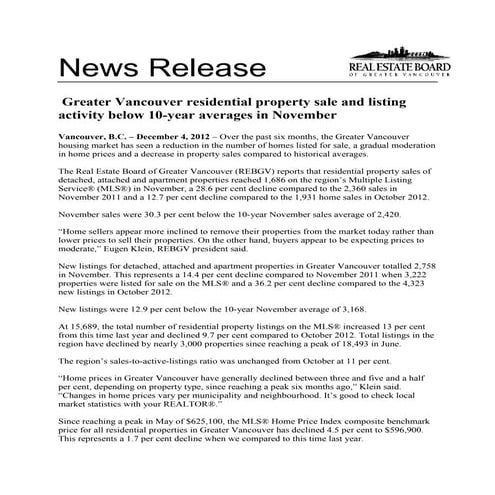 News Release

REAL ESTATE BOARD
OF GREATER VANCOUVER

Greater Vancouver residential property sale and listing activity below 10-year averages in November

Vancouver, B.C. – December 4, 2012 – Over the past six months, the Greater Vancouver housing market has seen a reduction in the number of homes listed for sale, a gradual moderation in home prices and a decrease in property sales compared to historical averages.

The Real Estate Board of Greater Vancouver (REBGV) reports that residential property sales of detached, attached and apartment properties reached 1,686 on the region's Multiple Listing Service® (MLS®) in November, a 28.6 per cent decline compared to the 2,360 sales in November 2011 and a 12.7 per cent decline compared to the 1,931 home sales in October 2012.

November sales were 30.3 per cent below the 10-year November sales average of 2,420.

"Home sellers appear more inclined to remove their properties from the market today rather than lower prices to sell their properties. On the other hand, buyers appear to be expecting prices to moderate," Eugen Klein, REBGV president said.

New listings for detached, attached and apartment properties in Greater Vancouver totalled 2,758 in November. This represents a 14.4 per cent decline compared to November 2011 when 3,222 properties were listed for sale on the MLS® and a 36.2 per cent decline compared to the 4,323 new listings in October 2012.

New listings were 12.9 per cent below the 10-year November average of 3,168.

At 15,689, the total number of residential property listings on the MLS® increased 13 per cent from this time last year and declined 9.7 per cent compared to October 2012. Total listings in the region have declined by nearly 3,000 properties since reaching a peak of 18,493 in June.

The region's sales-to-active-listings ratio was unchanged from October at 11 per cent.

"Home prices in Greater Vancouver have generally declined between three and five and a half per cent, depending on property type, since reaching a peak six months ago," Klein said. "Changes in home prices vary per municipality and neighbourhood. It's good to check local market statistics with your REALTOR®."

Since reaching a peak in May of $625,100, the MLS® Home Price Index composite benchmark price for all residential properties in Greater Vancouver has declined 4.5 per cent to $596,900. This represents a 1.7 per cent decline when we compared to this time last year.